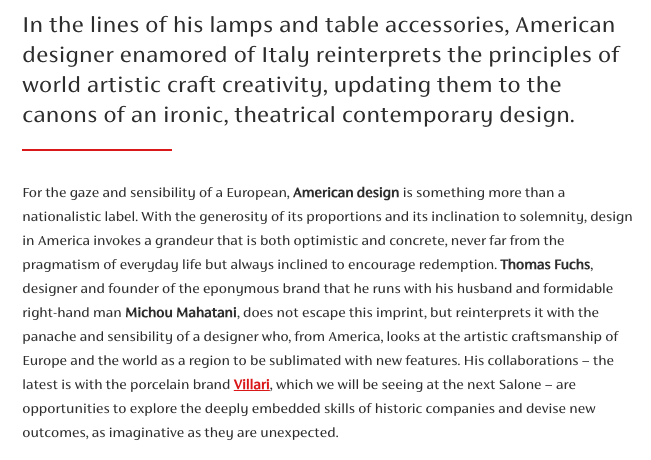 In the lines of his lamps and table accessories, American designer enamored of Italy reinterprets the principles of world artistic craft creativity, updating them to the canons of an ironic, theatrical contemporary design.

For the gaze and sensibility of a European, American design is something more than a nationalistic label. With the generosity of its proportions and its inclination to solemnity, design in America invokes a grandeur that is both optimistic and concrete, never far from the pragmatism of everyday life but always inclined to encourage redemption. Thomas Fuchs, designer and founder of the eponymous brand that he runs with his husband and formidable right-hand man Michou Mahatani, does not escape this imprint, but reinterprets it with the panache and sensibility of a designer who, from America, looks at the artistic craftsmanship of Europe and the world as a region to be sublimated with new features. His collaborations – the latest is with the porcelain brand Villari, which we will be seeing at the next Salone – are opportunities to explore the deeply embedded skills of historic companies and devise new outcomes, as imaginative as they are unexpected.